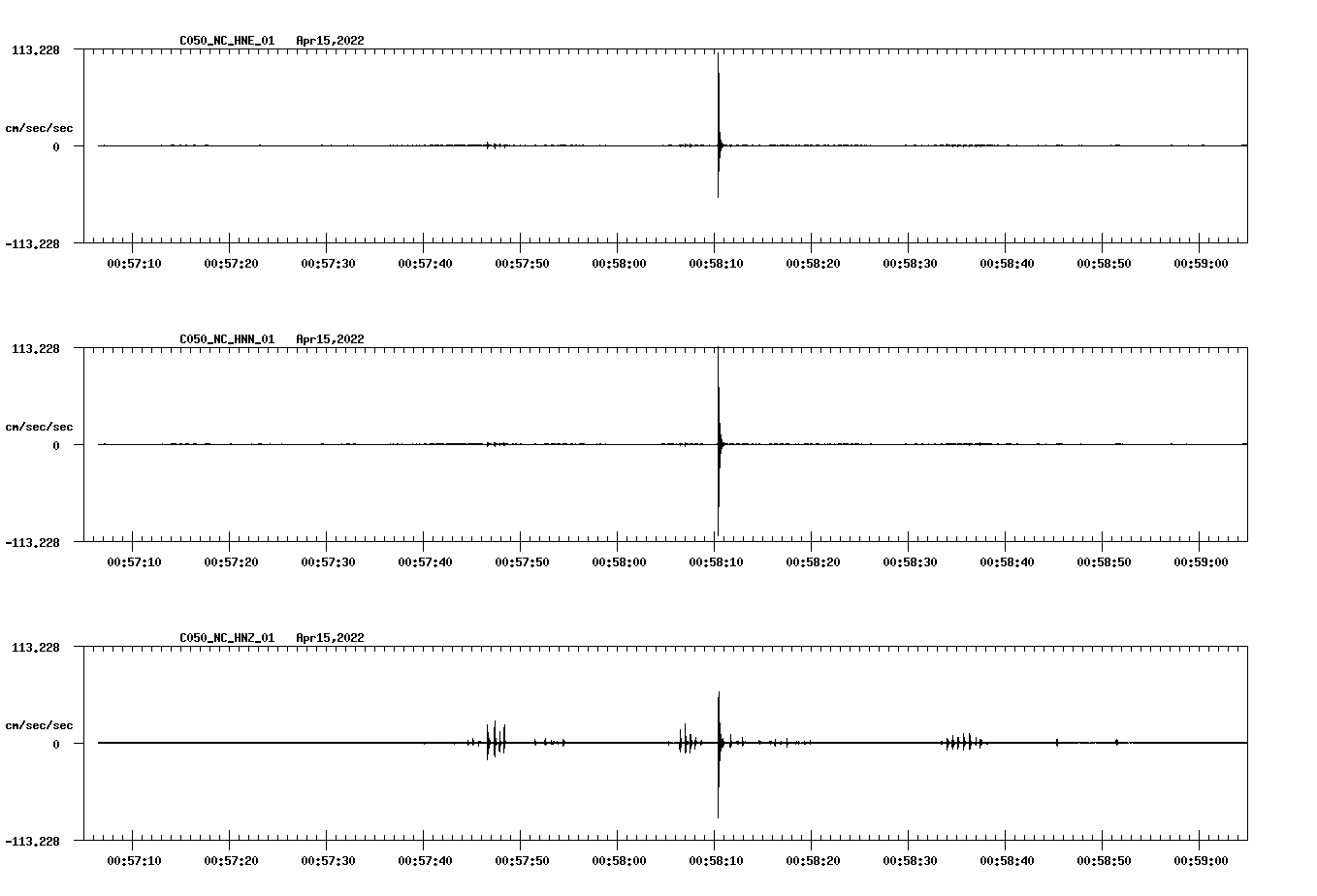 C050_NC_HNE_01 Apr15,2022

113.228

cm/sec/sec

0

-113.228

00:57:10 00:57:20 00:57:30 00:57:40 00:57:50 00:58:00 00:58:10 00:58:20 00:58:30 00:58:40 00:58:50 00:59:00

C050_NC_HNN_01 Apr15,2022

113.228

cm/sec/sec

0

-113.228

00:57:10 00:57:20 00:57:30 00:57:40 00:57:50 00:58:00 00:58:10 00:58:20 00:58:30 00:58:40 00:58:50 00:59:00

C050_NC_HNZ_01 Apr15,2022

113.228

cm/sec/sec

0

-113.228

00:57:10 00:57:20 00:57:30 00:57:40 00:57:50 00:58:00 00:58:10 00:58:20 00:58:30 00:58:40 00:58:50 00:59:00